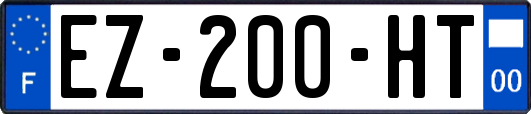 F

EZ-200-HT

00